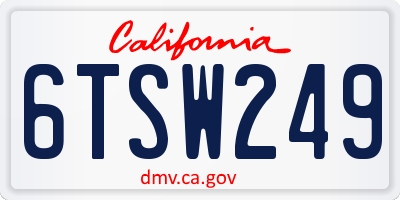 California

6TSW249

dmv.ca.gov